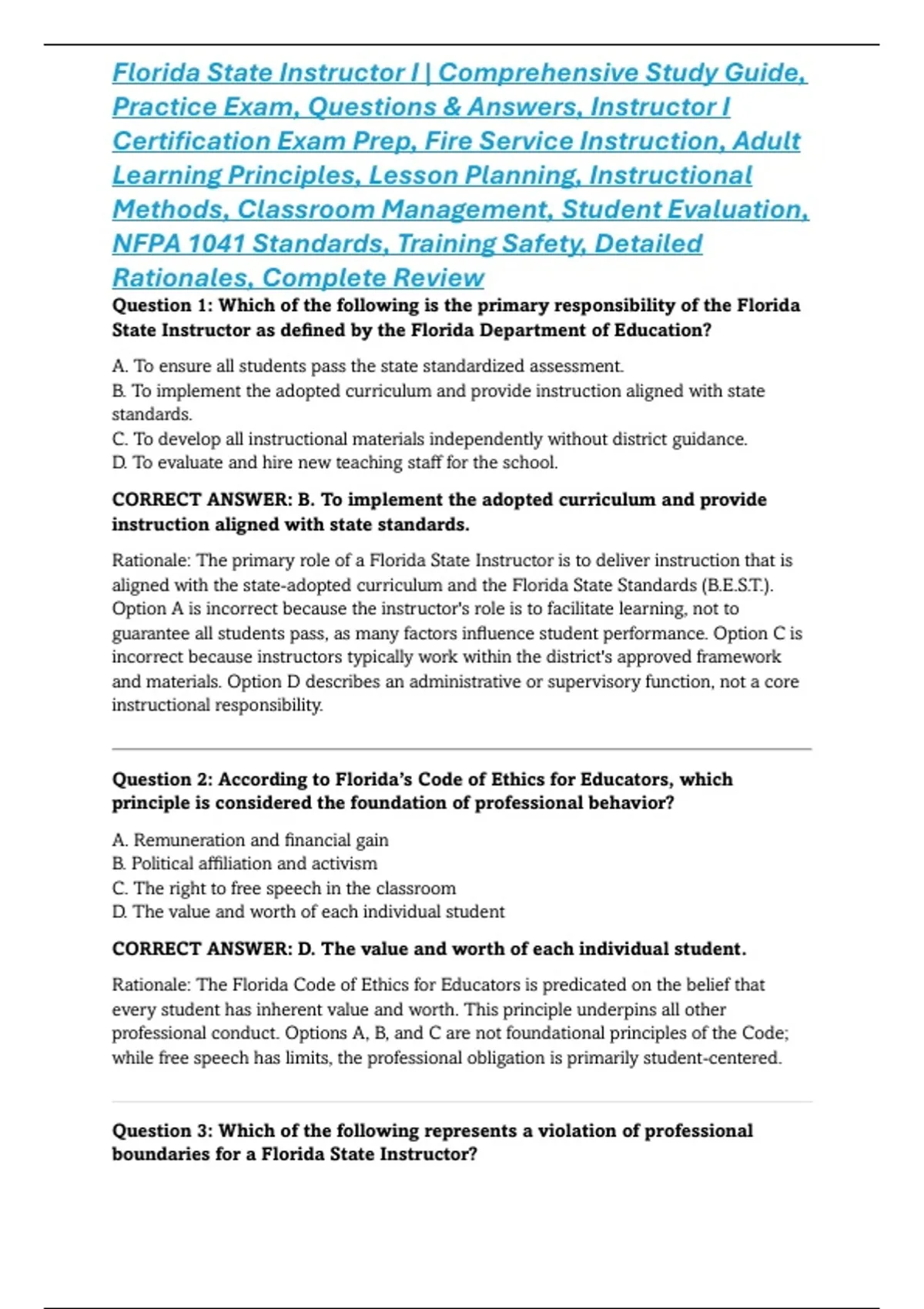 Florida State Instructor I | Comprehensive Study Guide, Practice Exam, Questions & Answers, Instructor I Certification Exam Prep, Fire Service Instruction, Adult Learning Principles, Lesson Planning, Instructional Methods, Classroom Management, Student Evaluation, NFPA 1041 Standards, Training Safety, Detailed Rationales, Complete Review

Question 1: Which of the following is the primary responsibility of the Florida State Instructor as defined by the Florida Department of Education?

A. To ensure all students pass the state standardized assessment.
B. To implement the adopted curriculum and provide instruction aligned with state standards.
C. To develop all instructional materials independently without district guidance.
D. To evaluate and hire new teaching staff for the school.

CORRECT ANSWER: B. To implement the adopted curriculum and provide instruction aligned with state standards.

Rationale: The primary role of a Florida State Instructor is to deliver instruction that is aligned with the state-adopted curriculum and the Florida State Standards (B.E.S.T.). Option A is incorrect because the instructor's role is to facilitate learning, not to guarantee all students pass, as many factors influence student performance. Option C is incorrect because instructors typically work within the district's approved framework and materials. Option D describes an administrative or supervisory function, not a core instructional responsibility.

Question 2: According to Florida's Code of Ethics for Educators, which principle is considered the foundation of professional behavior?

A. Remuneration and financial gain
B. Political affiliation and activism
C. The right to free speech in the classroom
D. The value and worth of each individual student

CORRECT ANSWER: D. The value and worth of each individual student.

Rationale: The Florida Code of Ethics for Educators is predicated on the belief that every student has inherent value and worth. This principle underpins all other professional conduct. Options A, B, and C are not foundational principles of the Code; while free speech has limits, the professional obligation is primarily student-centered.

Question 3: Which of the following represents a violation of professional boundaries for a Florida State Instructor?